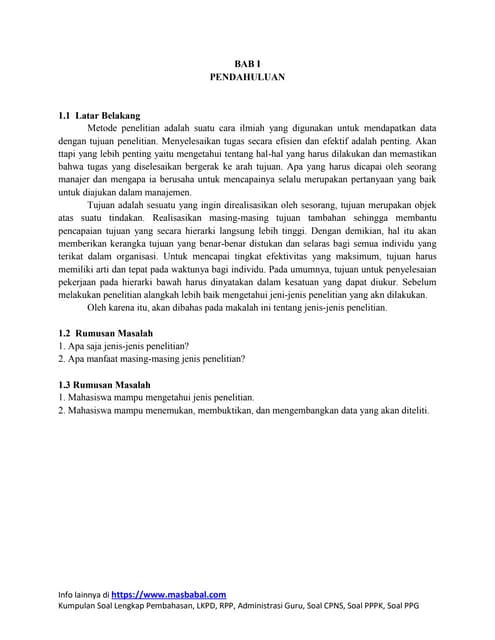 BAB I
PENDAHULUAN

1.1 Latar Belakang
Metode penelitian adalah suatu cara ilmiah yang digunakan untuk mendapatkan data dengan tujuan penelitian. Menyelesaikan tugas secara efisien dan efektif adalah penting. Akan ttapi yang lebih penting yaitu mengetahui tentang hal-hal yang harus dilakukan dan memastikan bahwa tugas yang diselesaikan bergerak ke arah tujuan. Apa yang harus dicapai oleh seorang manajer dan mengapa ia berusaha untuk mencapainya selalu merupakan pertanyaan yang baik untuk diajukan dalam manajemen.

Tujuan adalah sesuatu yang ingin direalisasikan oleh sesorang, tujuan merupakan objek atas suatu tindakan. Realisasikan masing-masing tujuan tambahan sehingga membantu pencapaian tujuan yang secara hierarki langsung lebih tinggi. Dengan demikian, hal itu akan memberikan kerangka tujuan yang benar-benar distukan dan selaras bagi semua individu yang terikat dalam organisasi. Untuk mencapai tingkat efektivitas yang maksimum, tujuan harus memiliki arti dan tepat pada waktunya bagi individu. Pada umumnya, tujuan untuk penyelesaian pekerjaan pada hierarki bawah harus dinyatakan dalam kesatuan yang dapat diukur. Sebelum melakukan penelitian alangkah lebih baik mengetahui jeni-jenis penelitian yang akn dilakukan.

Oleh karena itu, akan dibahas pada makalah ini tentang jenis-jenis penelitian.

1.2 Rumusan Masalah
1. Apa saja jenis-jenis penelitian?
2. Apa manfaat masing-masing jenis penelitian?

1.3 Rumusan Masalah
1. Mahasiswa mampu mengetahui jenis penelitian.
2. Mahasiswa mampu menemukan, membuktikan, dan mengembangkan data yang akan diteliti.

Info lainnya di https://www.masbabal.com
Kumpulan Soal Lengkap Pembahasan, LKPD, RPP, Administrasi Guru, Soal CPNS, Soal PPPK, Soal PPG